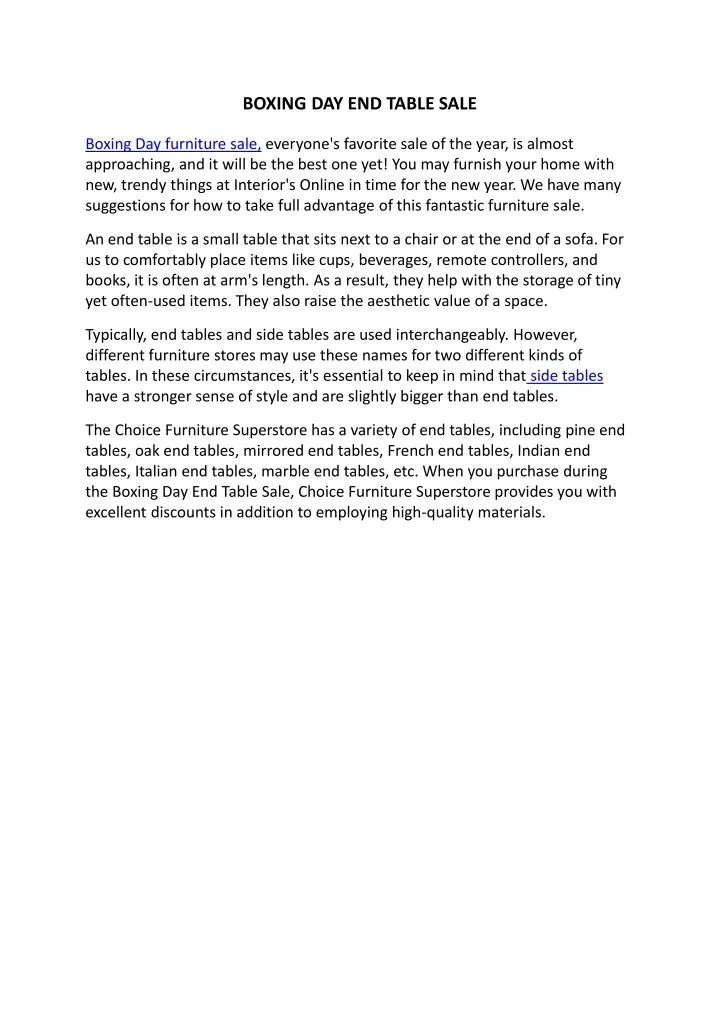 BOXING DAY END TABLE SALE

Boxing Day furniture sale, everyone's favorite sale of the year, is almost approaching, and it will be the best one yet! You may furnish your home with new, trendy things at Interior's Online in time for the new year. We have many suggestions for how to take full advantage of this fantastic furniture sale.

An end table is a small table that sits next to a chair or at the end of a sofa. For us to comfortably place items like cups, beverages, remote controllers, and books, it is often at arm's length. As a result, they help with the storage of tiny yet often-used items. They also raise the aesthetic value of a space.

Typically, end tables and side tables are used interchangeably. However, different furniture stores may use these names for two different kinds of tables. In these circumstances, it's essential to keep in mind that side tables have a stronger sense of style and are slightly bigger than end tables.

The Choice Furniture Superstore has a variety of end tables, including pine end tables, oak end tables, mirrored end tables, French end tables, Indian end tables, Italian end tables, marble end tables, etc. When you purchase during the Boxing Day End Table Sale, Choice Furniture Superstore provides you with excellent discounts in addition to employing high-quality materials.